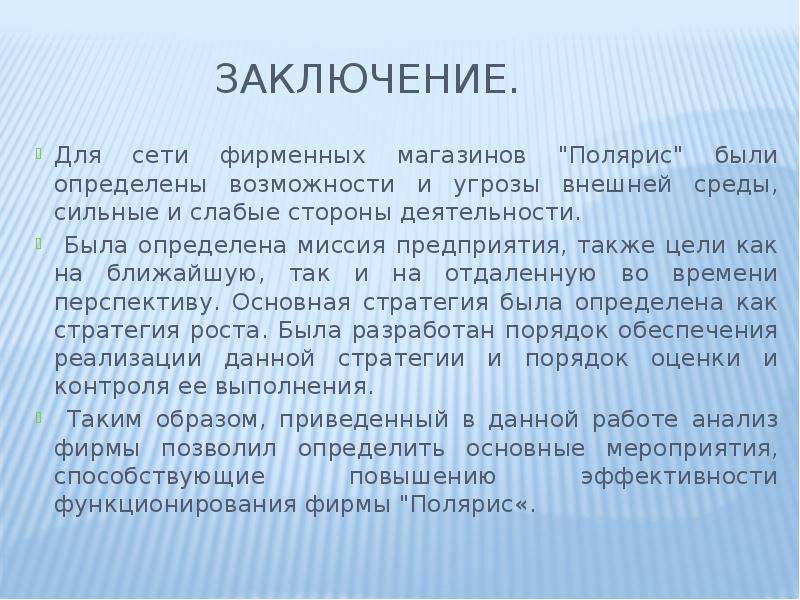 ЗАКЛЮЧЕНИЕ.

Для сети фирменных магазинов "Полярис" были определены возможности и угрозы внешней среды, сильные и слабые стороны деятельности.

Была определена миссия предприятия, также цели как на ближайшую, так и на отдаленную во времени перспективу. Основная стратегия была определена как стратегия роста. Была разработан порядок обеспечения реализации данной стратегии и порядок оценки и контроля ее выполнения.

Таким образом, приведенный в данной работе анализ фирмы позволил определить основные мероприятия, способствующие повышению эффективности функционирования фирмы "Полярис«.